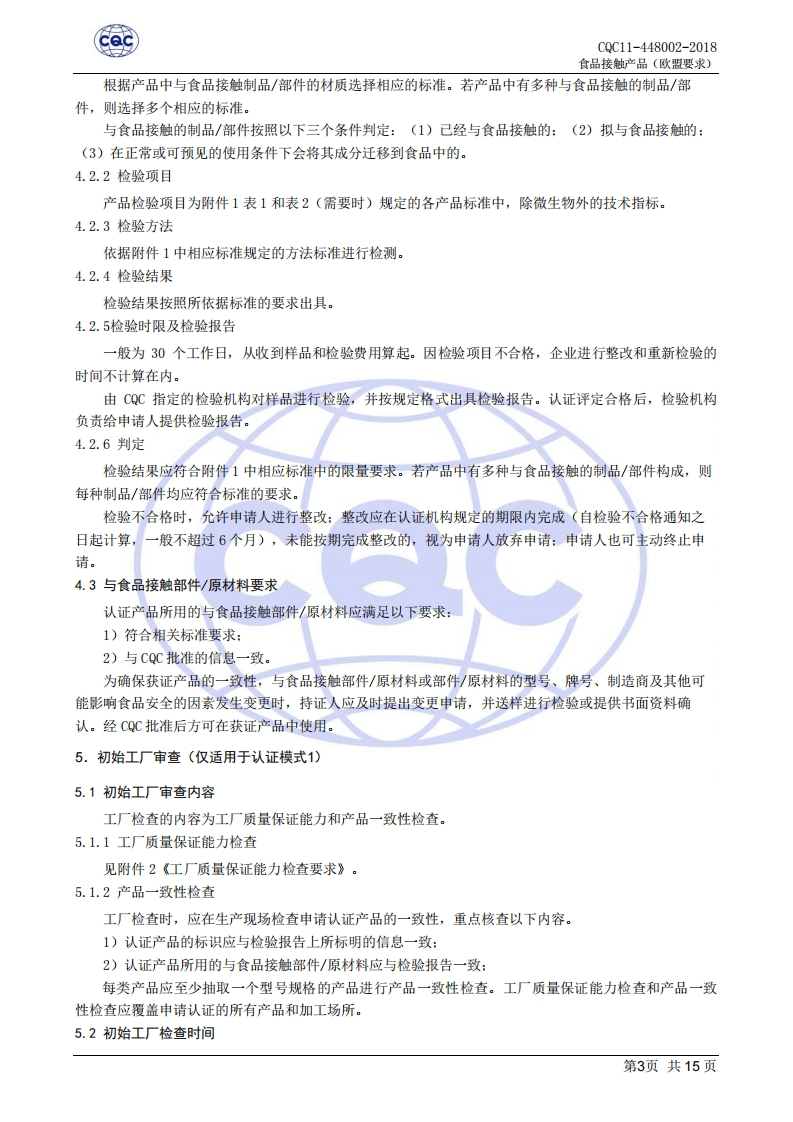 CQC

CQC11-448002-2018
食品接触产品（欧盟要求）

根据产品中与食品接触制品/部件的材质选择相应的标准。若产品中有多种与食品接触的制品/部件，则选择多个相应的标准。

与食品接触的制品/部件按照以下三个条件判定：（1）已经与食品接触的；（2）拟与食品接触的；（3）在正常或可预见的使用条件下会将其成分迁移到食品中的。

4.2.2 检验项目

产品检验项目为附件 1 表 1 和表 2（需要时）规定的各产品标准中，除微生物外的技术指标。

4.2.3 检验方法

依据附件 1 中相应标准规定的方法标准进行检测。

4.2.4 检验结果

检验结果按照所依据标准的要求出具。

4.2.5检验时限及检验报告

一般为 30 个工作日，从收到样品和检验费用算起。因检验项目不合格，企业进行整改和重新检验的时间不计算在内。

由 CQC 指定的检验机构对样品进行检验，并按规定格式出具检验报告。认证评定合格后，检验机构负责给申请人提供检验报告。

4.2.6 判定

检验结果应符合附件 1 中相应标准中的限量要求。若产品中有多种与食品接触的制品/部件构成，则每种制品/部件均应符合标准的要求。

检验不合格时，允许申请人进行整改；整改应在认证机构规定的期限内完成（自检验不合格通知之日起计算，一般不超过 6 个月），未能按期完成整改的，视为申请人放弃申请；申请人也可主动终止申请。

4.3 与食品接触部件/原材料要求

认证产品所用的与食品接触部件/原材料应满足以下要求：

1）符合相关标准要求；

2）与 CQC 批准的信息一致。

为确保获证产品的一致性，与食品接触部件/原材料或部件/原材料的型号、牌号、制造商及其他可能影响食品安全的因素发生变更时，持证人应及时提出变更申请，并送样进行检验或提供书面资料确认。经 CQC 批准后方可在获证产品中使用。

5. 初始工厂审查（仅适用于认证模式1）

5.1 初始工厂审查内容

工厂检查的内容为工厂质量保证能力和产品一致性检查。

5.1.1 工厂质量保证能力检查

见附件 2《工厂质量保证能力检查要求》。

5.1.2 产品一致性检查

工厂检查时，应在生产现场检查申请认证产品的一致性，重点核查以下内容。

1）认证产品的标识应与检验报告上所标明的信息一致；

2）认证产品所用的与食品接触部件/原材料应与检验报告一致；

每类产品应至少抽取一个型号规格的产品进行产品一致性检查。工厂质量保证能力检查和产品一致性检查应覆盖申请认证的所有产品和加工场所。

5.2 初始工厂检查时间

第3页 共 15 页